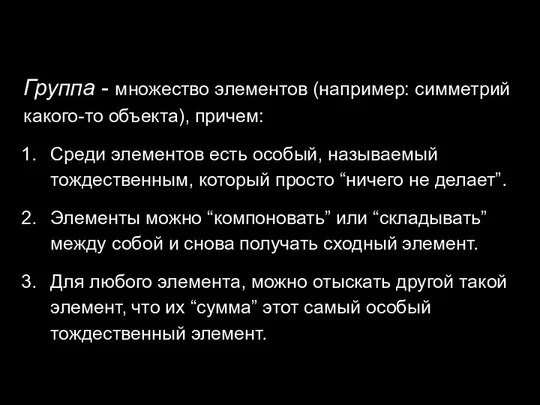 Группа - множество элементов (например: симметрий какого-то объекта), причем:

1. Среди элементов есть особый, называемый тождественным, который просто “ничего не делает”.

2. Элементы можно “компоновать” или “складывать” между собой и снова получать сходный элемент.

3. Для любого элемента, можно отыскать другой такой элемент, что их “сумма” этот самый особый тождественный элемент.